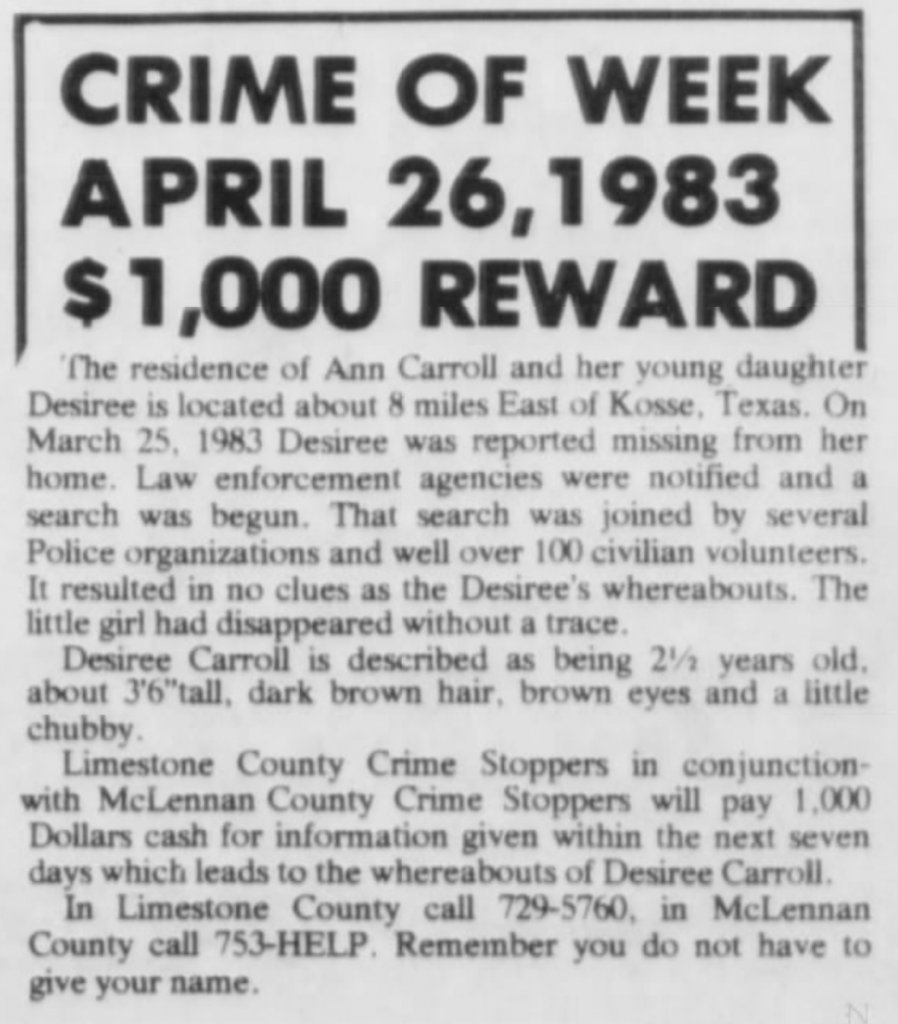 CRIME OF WEEK
APRIL 26,1983
$1,000 REWARD

The residence of Ann Carroll and her young daughter Desiree is located about 8 miles East of Kosse, Texas. On March 25, 1983 Desiree was reported missing from her home. Law enforcement agencies were notified and a search was begun. That search was joined by several Police organizations and well over 100 civilian volunteers. It resulted in no clues as the Desiree's whereabouts. The little girl had disappeared without a trace.

Desiree Carroll is described as being 2½ years old, about 3'6"tall, dark brown hair, brown eyes and a little chubby.

Limestone County Crime Stoppers in conjunction-with McLennan County Crime Stoppers will pay 1,000 Dollars cash for information given within the next seven days which leads to the whereabouts of Desiree Carroll.

In Limestone County call 729-5760, in McLennan County call 753-HELP. Remember you do not have to give your name.